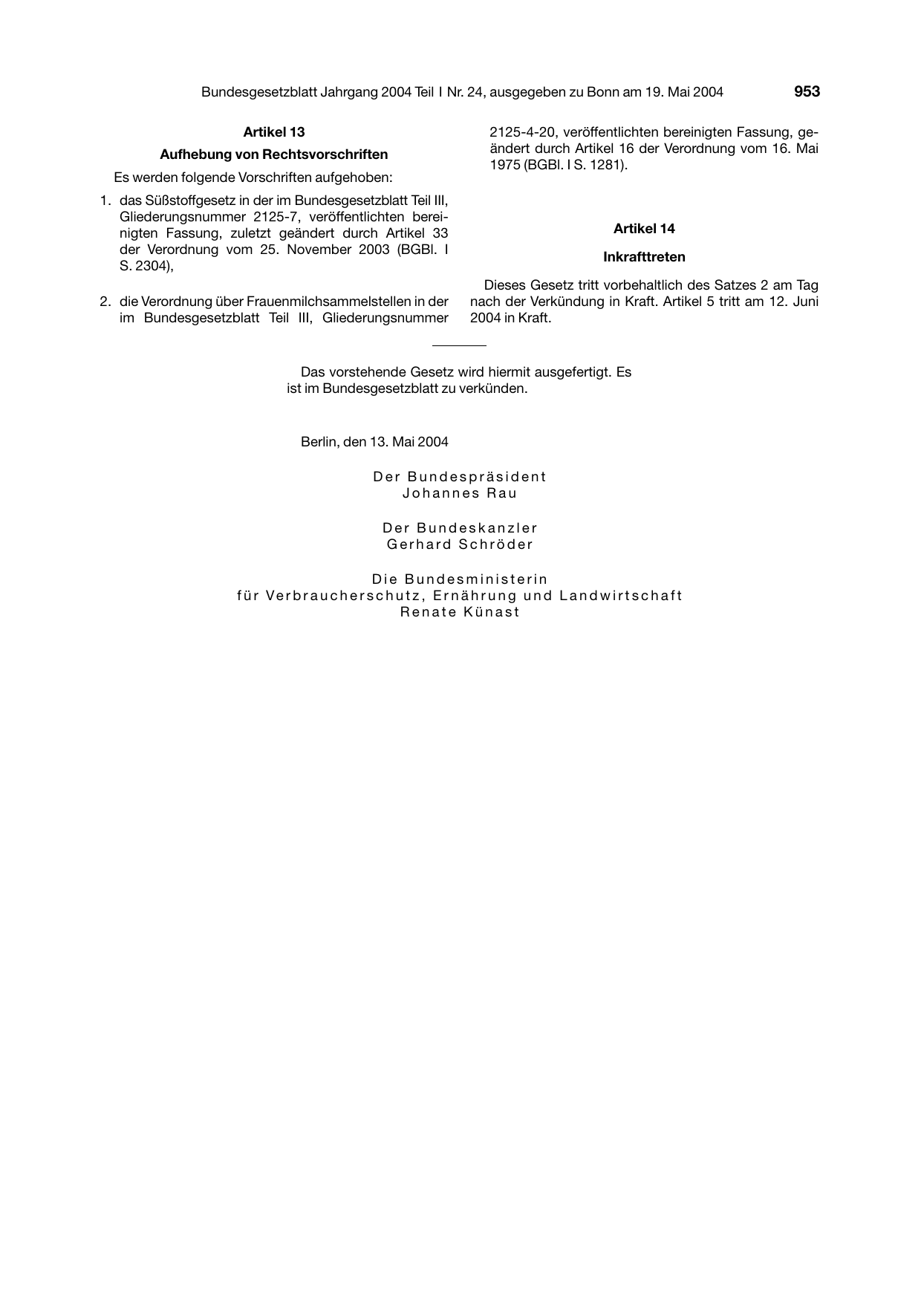 Bundesgesetzblatt Jahrgang 2004 Teil I Nr. 24, ausgegeben zu Bonn am 19. Mai 2004 953

Artikel 13

Aufhebung von Rechtsvorschriften

Es werden folgende Vorschriften aufgehoben:

1. das Süßstoffgesetz in der im Bundesgesetzblatt Teil III, Gliederungsnummer 2125-7, veröffentlichten bereinigten Fassung, zuletzt geändert durch Artikel 33 der Verordnung vom 25. November 2003 (BGBl. I S. 2304),

2. die Verordnung über Frauenmilchsammelstellen in der im Bundesgesetzblatt Teil III, Gliederungsnummer 2125-4-20, veröffentlichten bereinigten Fassung, geändert durch Artikel 16 der Verordnung vom 16. Mai 1975 (BGBl. I S. 1281).

Artikel 14

Inkrafttreten

Dieses Gesetz tritt vorbehaltlich des Satzes 2 am Tag nach der Verkündung in Kraft. Artikel 5 tritt am 12. Juni 2004 in Kraft.

Das vorstehende Gesetz wird hiermit ausgefertigt. Es ist im Bundesgesetzblatt zu verkünden.

Berlin, den 13. Mai 2004

Der Bundespräsident
Johannes Rau

Der Bundeskanzler
Gerhard Schröder

Die Bundesministerin
für Verbraucherschutz, Ernährung und Landwirtschaft
Renate Künast